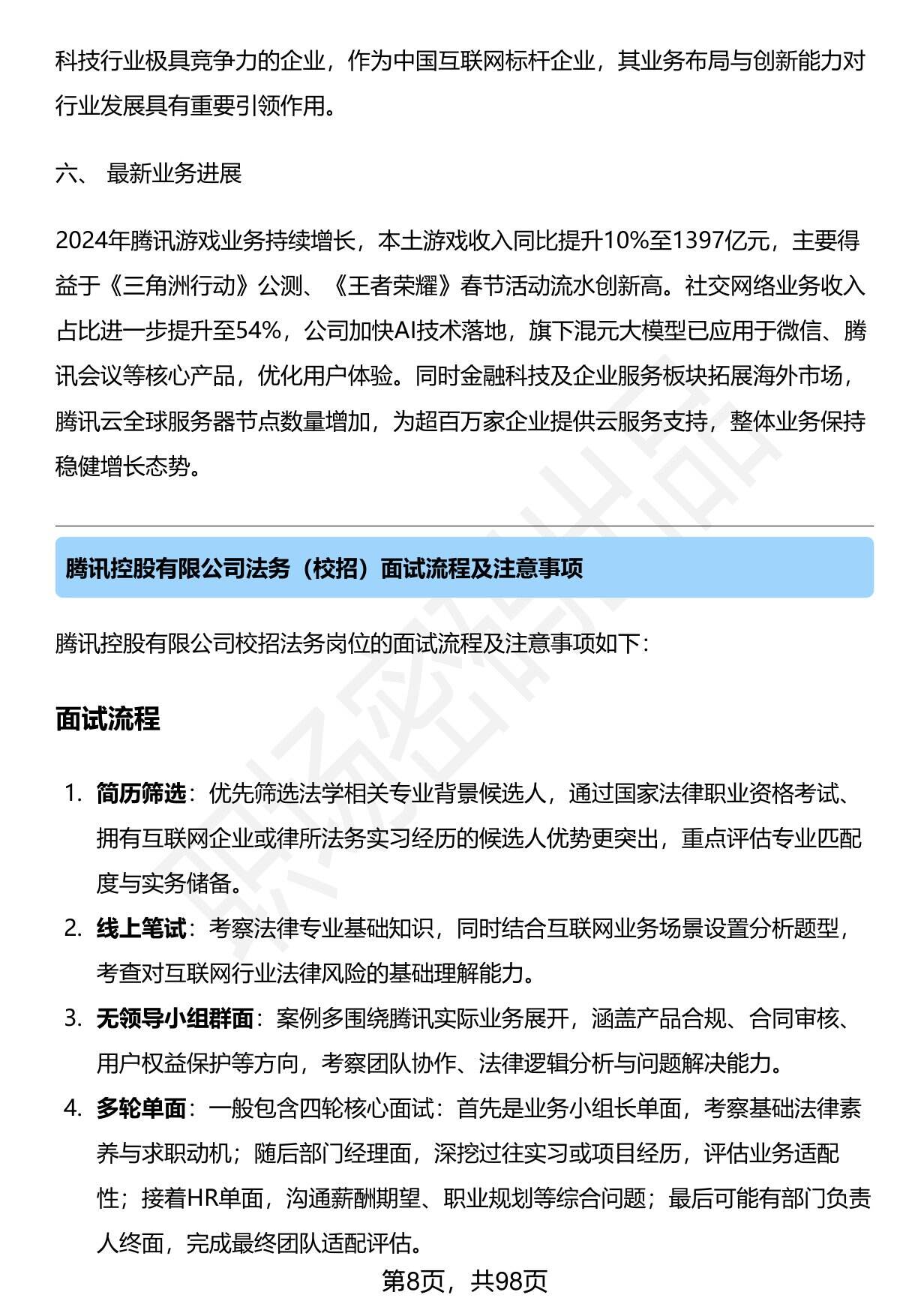 科技行业极具竞争力的企业，作为中国互联网标杆企业，其业务布局与创新能力对行业发展具有重要引领作用。

六、 最新业务进展

2024年腾讯游戏业务持续增长，本土游戏收入同比提升10%至1397亿元，主要得益于《三角洲行动》公测、《王者荣耀》春节活动流水创新高。社交网络业务收入占比进一步提升至54%，公司加快AI技术落地，旗下混元大模型已应用于微信、腾讯会议等核心产品，优化用户体验。同时金融科技及企业服务板块拓展海外市场，腾讯云全球服务器节点数量增加，为超百万家企业提供云服务支持，整体业务保持稳健增长态势。

腾讯控股有限公司法务（校招）面试流程及注意事项

腾讯控股有限公司校招法务岗位的面试流程及注意事项如下：

面试流程

1. 简历筛选：优先筛选法学相关专业背景候选人，通过国家法律职业资格考试、拥有互联网企业或律所法务实习经历的候选人优势更突出，重点评估专业匹配度与实务储备。
2. 线上笔试：考察法律专业基础知识，同时结合互联网业务场景设置分析题型，考查对互联网行业法律风险的基础理解能力。
3. 无领导小组群面：案例多围绕腾讯实际业务展开，涵盖产品合规、合同审核、用户权益保护等方向，考察团队协作、法律逻辑分析与问题解决能力。
4. 多轮单面：一般包含四轮核心面试：首先是业务小组长单面，考察基础法律素养与求职动机；随后部门经理面，深挖过往实习或项目经历，评估业务适配性；接着HR单面，沟通薪酬期望、职业规划等综合问题；最后可能有部门负责人终面，完成最终团队适配评估。

第8页，共98页